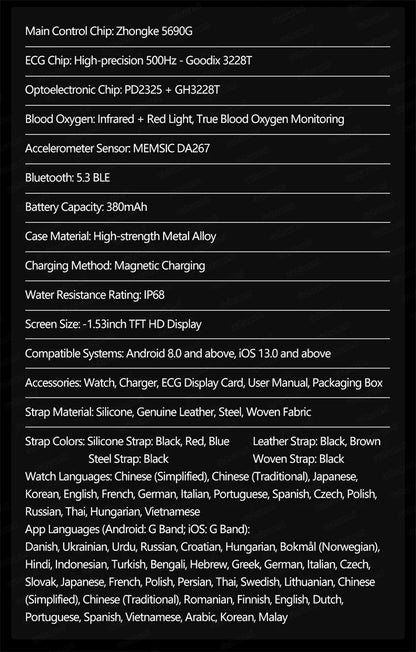 Main Control Chip: Zhongke 5690G

ECG Chip: High-precision 500Hz - Goodix 3228T

Optoelectronic Chip: PD2325 + GH3228T

Blood Oxygen: Infrared + Red Light, True Blood Oxygen Monitoring

Accelerometer Sensor: MEMSIC DA267

Bluetooth: 5.3 BLE

Battery Capacity: 380mAh

Case Material: High-strength Metal Alloy

Charging Method: Magnetic Charging

Water Resistance Rating: IP68

Screen Size: -1.53inch TFT HD Display

Compatible Systems: Android 8.0 and above, iOS 13.0 and above

Accessories: Watch, Charger, ECG Display Card, User Manual, Packaging Box

Strap Material: Silicone, Genuine Leather, Steel, Woven Fabric

Strap Colors: Silicone Strap: Black, Red, Blue Leather Strap: Black, Brown
Steel Strap: Black Woven Strap: Black

Watch Languages: Chinese (Simplified), Chinese (Traditional), Japanese, Korean, English, French, German, Italian, Portuguese, Spanish, Czech, Polish, Russian, Thai, Hungarian, Vietnamese

App Languages (Android: G Band; iOS: G Band):
Danish, Ukrainian, Urdu, Russian, Croatian, Hungarian, Bokmål (Norwegian), Hindi, Indonesian, Turkish, Bengali, Hebrew, Greek, German, Italian, Czech, Slovak, Japanese, French, Polish, Persian, Thai, Swedish, Lithuanian, Chinese (Simplified), Chinese (Traditional), Romanian, Finnish, English, Dutch, Portuguese, Spanish, Vietnamese, Arabic, Korean, Malay